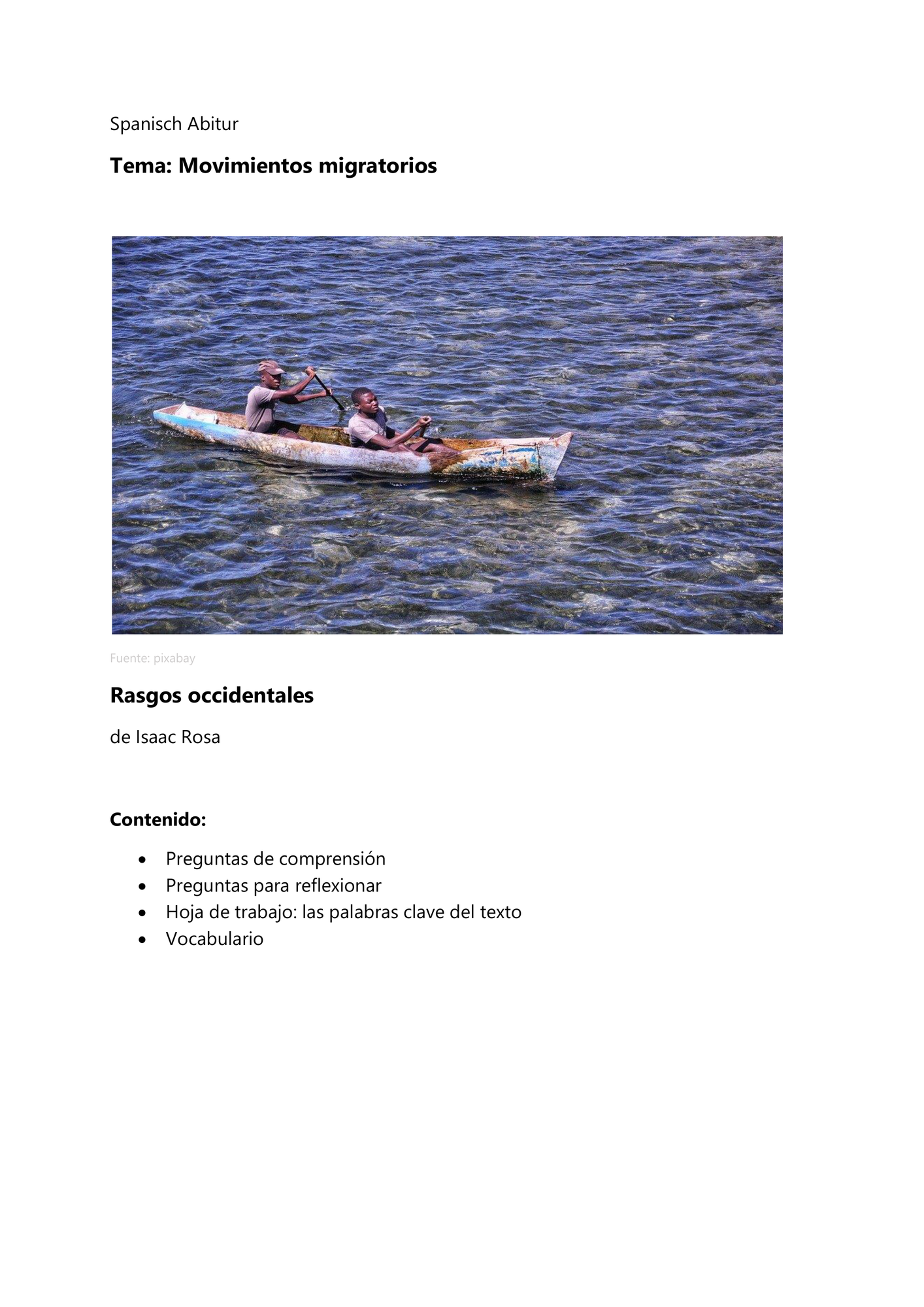 Spanisch Abitur

Tema: Movimientos migratorios

Fuente: pixabay

Rasgos occidentales

de Isaac Rosa

Contenido:

• Preguntas de comprensión
• Preguntas para reflexionar
• Hoja de trabajo: las palabras clave del texto
• Vocabulario